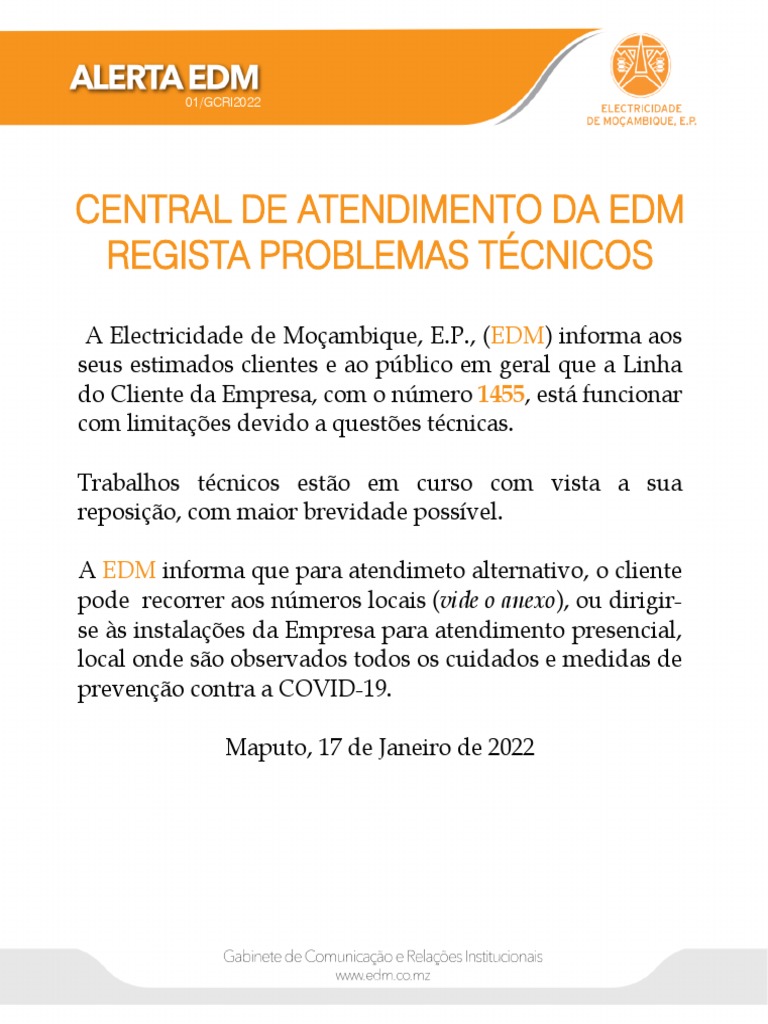 ALERTA EDM
01/GCRI2022

ELECTRICIDADE DE MOÇAMBIQUE, E.P.

CENTRAL DE ATENDIMENTO DA EDM REGISTA PROBLEMAS TÉCNICOS

A Electricidade de Moçambique, E.P., (EDM) informa aos seus estimados clientes e ao público em geral que a Linha do Cliente da Empresa, com o número 1455, está funcionar com limitações devido a questões técnicas.

Trabalhos técnicos estão em curso com vista a sua reposição, com maior brevidade possível.

A EDM informa que para atendimeto alternativo, o cliente pode recorrer aos números locais (vide o anexo), ou dirigir-se às instalações da Empresa para atendimento presencial, local onde são observados todos os cuidados e medidas de prevenção contra a COVID-19.

Maputo, 17 de Janeiro de 2022

Gabinete de Comunicação e Relações Institucionais
www.edm.co.mz